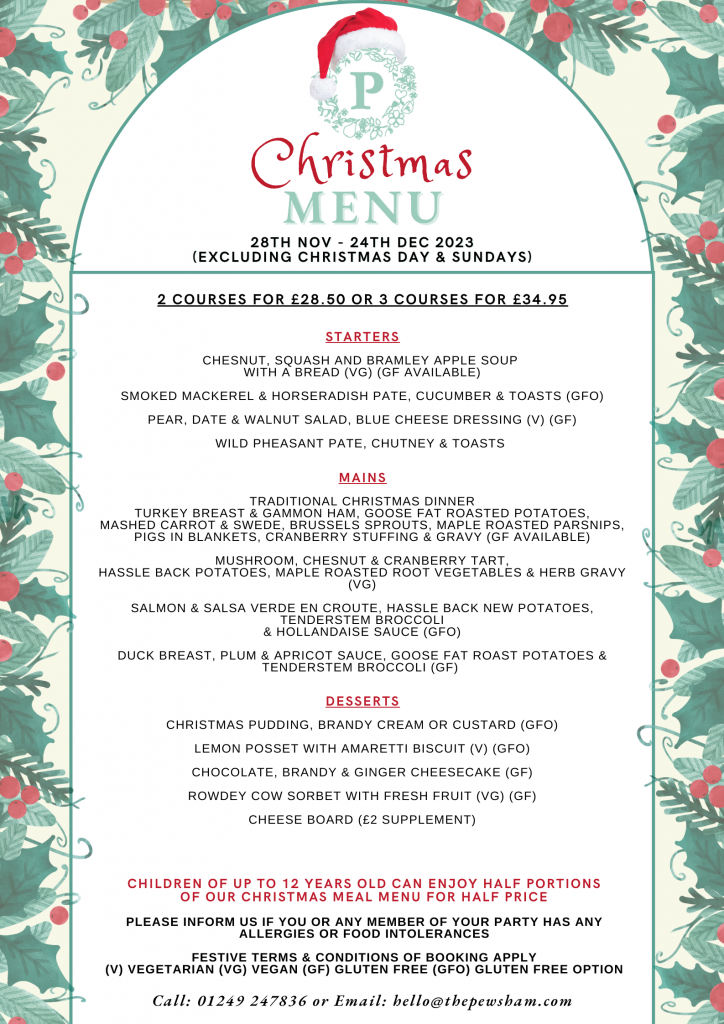 P

Christmas MENU

28TH NOV - 24TH DEC 2023
(EXCLUDING CHRISTMAS DAY & SUNDAYS)

2 COURSES FOR £28.50 OR 3 COURSES FOR £34.95

STARTERS

CHESNUT, SQUASH AND BRAMLEY APPLE SOUP WITH A BREAD (VG) (GF AVAILABLE)

SMOKED MACKEREL & HORSERADISH PATE, CUCUMBER & TOASTS (GFO)

PEAR, DATE & WALNUT SALAD, BLUE CHEESE DRESSING (V) (GF)

WILD PHEASANT PATE, CHUTNEY & TOASTS

MAINS

TRADITIONAL CHRISTMAS DINNER
TURKEY BREAST & GAMMON HAM, GOOSE FAT ROASTED POTATOES, MASHED CARROT & SWEDE, BRUSSELS SPROUTS, MAPLE ROASTED PARSNIPS, PIGS IN BLANKETS, CRANBERRY STUFFING & GRAVY (GF AVAILABLE)

MUSHROOM, CHESNUT & CRANBERRY TART, HASSLE BACK POTATOES, MAPLE ROASTED ROOT VEGETABLES & HERB GRAVY (VG)

SALMON & SALSA VERDE EN CROUTE, HASSLE BACK NEW POTATOES, TENDERSTEM BROCCOLI & HOLLANDAISE SAUCE (GFO)

DUCK BREAST, PLUM & APRICOT SAUCE, GOOSE FAT ROAST POTATOES & TENDERSTEM BROCCOLI (GF)

DESSERTS

CHRISTMAS PUDDING, BRANDY CREAM OR CUSTARD (GFO)

LEMON POSSET WITH AMARETTI BISCUIT (V) (GFO)

CHOCOLATE, BRANDY & GINGER CHEESECAKE (GF)

ROWDEY COW SORBET WITH FRESH FRUIT (VG) (GF)

CHEESE BOARD (£2 SUPPLEMENT)

CHILDREN OF UP TO 12 YEARS OLD CAN ENJOY HALF PORTIONS OF OUR CHRISTMAS MEAL MENU FOR HALF PRICE

PLEASE INFORM US IF YOU OR ANY MEMBER OF YOUR PARTY HAS ANY ALLERGIES OR FOOD INTOLERANCES

FESTIVE TERMS & CONDITIONS OF BOOKING APPLY
(V) VEGETARIAN (VG) VEGAN (GF) GLUTEN FREE (GFO) GLUTEN FREE OPTION

Call: 01249 247836 or Email: hello@thepewsham.com